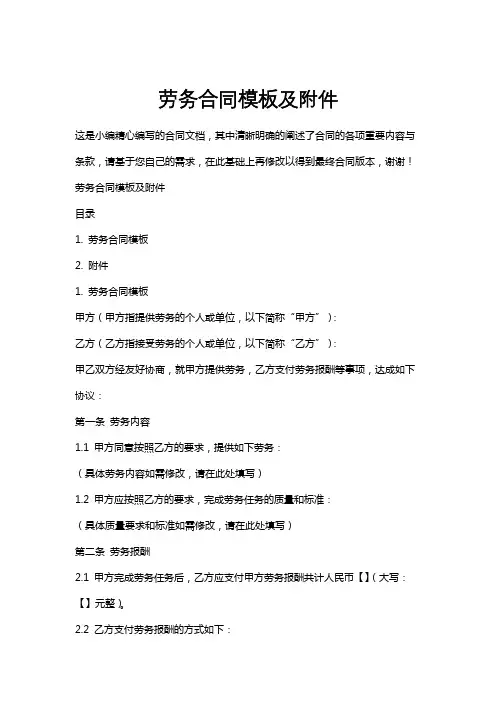 劳务合同模板及附件

这是小编精心编写的合同文档，其中清晰明确的阐述了合同的各项重要内容与条款，请基于您自己的需求，在此基础上再修改以得到最终合同版本，谢谢！

劳务合同模板及附件

目录

1. 劳务合同模板

2. 附件

1. 劳务合同模板

甲方（甲方指提供劳务的个人或单位，以下简称“甲方”）：

乙方（乙方指接受劳务的个人或单位，以下简称“乙方”）：

甲乙双方经友好协商，就甲方提供劳务，乙方支付劳务报酬等事项，达成如下协议：

第一条 劳务内容

1.1 甲方同意按照乙方的要求，提供如下劳务：

（具体劳务内容如需修改，请在此处填写）

1.2 甲方应按照乙方的要求，完成劳务任务的质量和标准：

（具体质量要求和标准如需修改，请在此处填写）

第二条 劳务报酬

2.1 甲方完成劳务任务后，乙方应支付甲方劳务报酬共计人民币【】（大写：【】元整）。

2.2 乙方支付劳务报酬的方式如下：